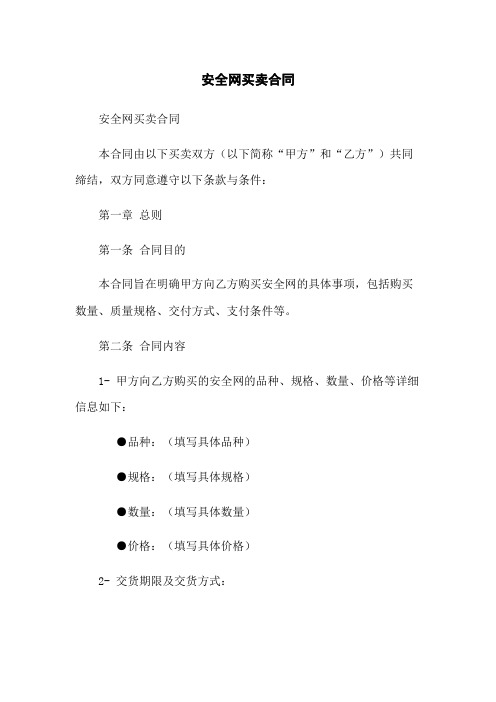 安全网买卖合同

安全网买卖合同

本合同由以下买卖双方（以下简称“甲方”和“乙方”）共同缔结，双方同意遵守以下条款与条件：

第一章 总则

第一条 合同目的

本合同旨在明确甲方向乙方购买安全网的具体事项，包括购买数量、质量规格、交付方式、支付条件等。

第二条 合同内容

1- 甲方向乙方购买的安全网的品种、规格、数量、价格等详细信息如下：

●品种：（填写具体品种）

●规格：（填写具体规格）

●数量：（填写具体数量）

●价格：（填写具体价格）

2- 交货期限及交货方式：